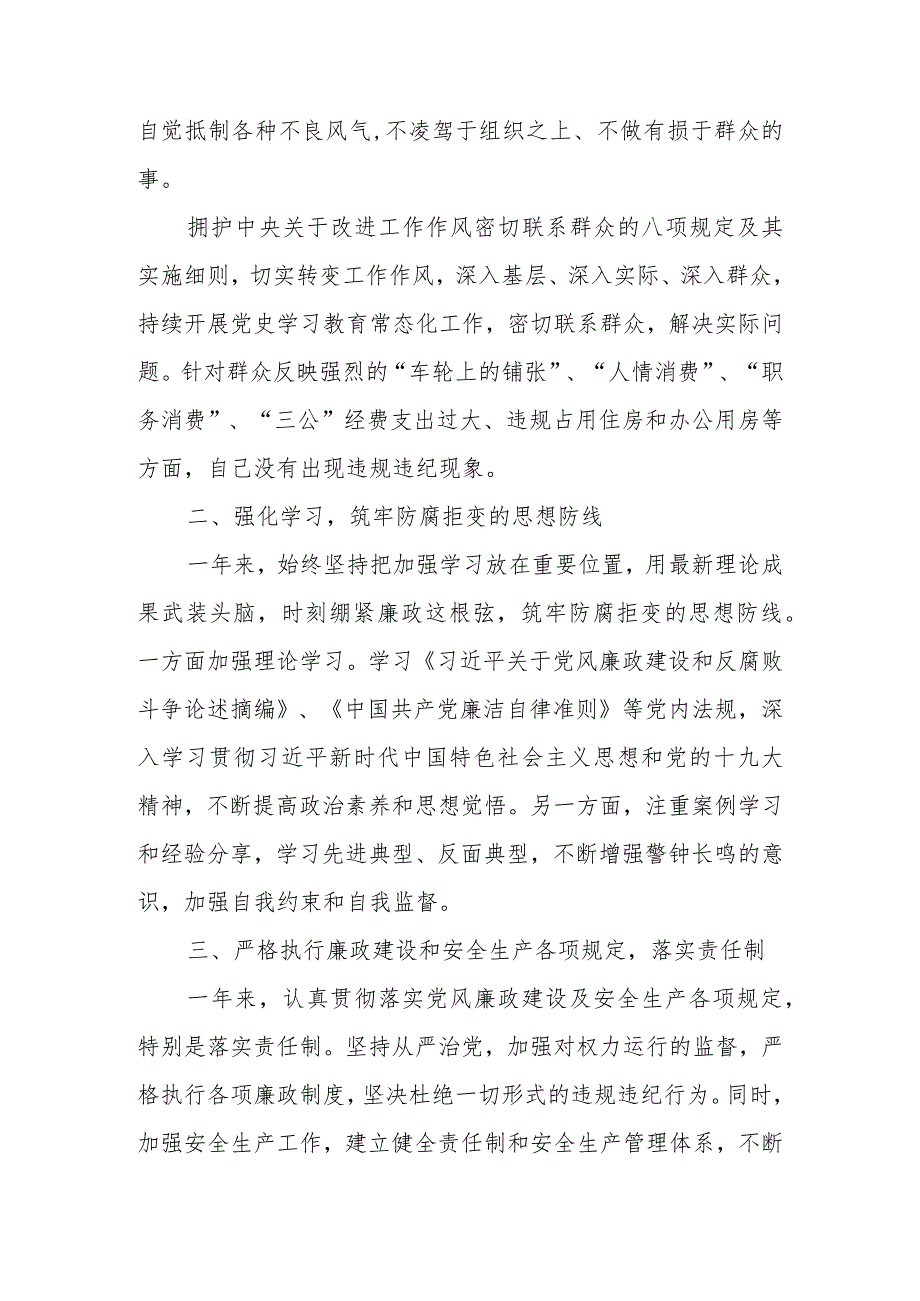 自觉抵制各种不良风气,不凌驾于组织之上、不做有损于群众的事。

拥护中央关于改进工作作风密切联系群众的八项规定及其实施细则，切实转变工作作风，深入基层、深入实际、深入群众，持续开展党史学习教育常态化工作，密切联系群众，解决实际问题。针对群众反映强烈的“车轮上的铺张”、“人情消费”、“职务消费”、“三公”经费支出过大、违规占用住房和办公用房等方面，自己没有出现违规违纪现象。

二、强化学习，筑牢防腐拒变的思想防线

一年来，始终坚持把加强学习放在重要位置，用最新理论成果武装头脑，时刻绷紧廉政这根弦，筑牢防腐拒变的思想防线。一方面加强理论学习。学习《习近平关于党风廉政建设和反腐败斗争论述摘编》、《中国共产党廉洁自律准则》等党内法规，深入学习贯彻习近平新时代中国特色社会主义思想和党的十九大精神，不断提高政治素养和思想觉悟。另一方面，注重案例学习和经验分享，学习先进典型、反面典型，不断增强警钟长鸣的意识，加强自我约束和自我监督。

三、严格执行廉政建设和安全生产各项规定，落实责任制

一年来，认真贯彻落实党风廉政建设及安全生产各项规定，特别是落实责任制。坚持从严治党，加强对权力运行的监督，严格执行各项廉政制度，坚决杜绝一切形式的违规违纪行为。同时，加强安全生产工作，建立健全责任制和安全生产管理体系，不断